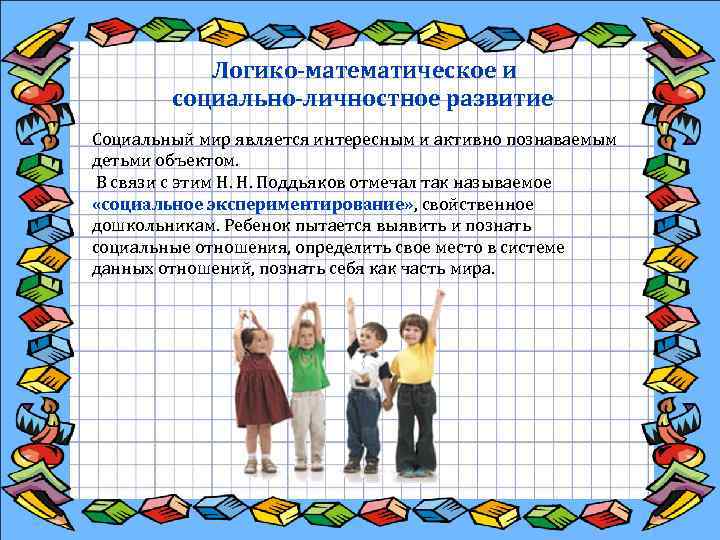 Логико-математическое и социально-личностное развитие

Социальный мир является интересным и активно познаваемым детьми объектом.
В связи с этим Н. Н. Поддьяков отмечал так называемое «социальное экспериментирование», свойственное дошкольникам. Ребенок пытается выявить и познать социальные отношения, определить свое место в системе данных отношений, познать себя как часть мира.